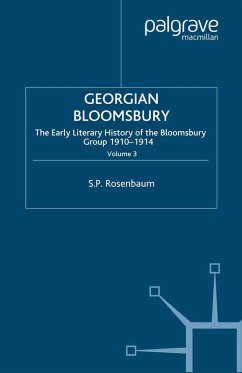 palgrave
macmillan

GEORGIAN BLOOMSBURY

The Early Literary History of the Bloomsbury Group 1910–1914

Volume 3

S.P. Rosenbaum